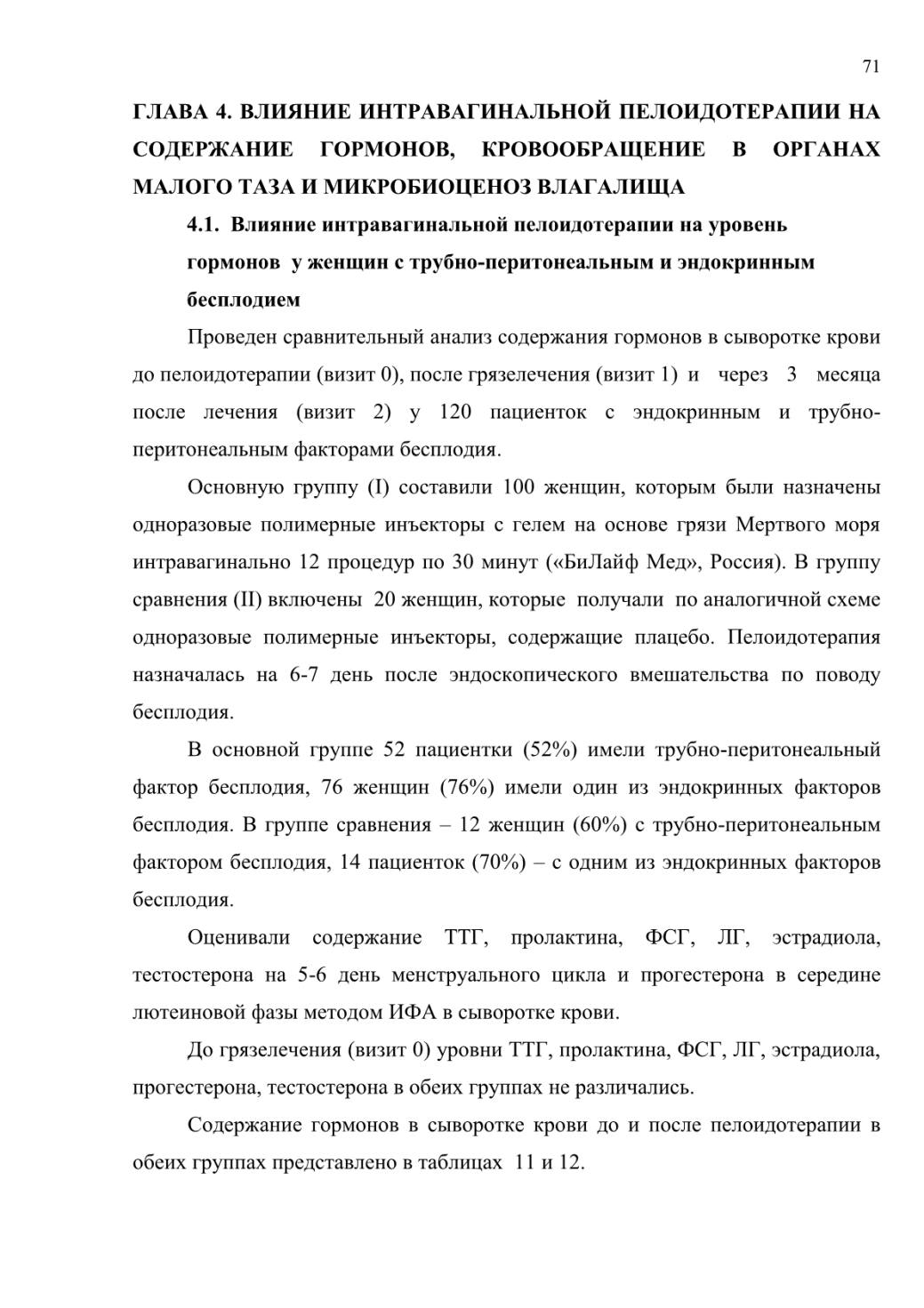 71

ГЛАВА 4. ВЛИЯНИЕ ИНТРАВАГИНАЛЬНОЙ ПЕЛОИДОТЕРАПИИ НА СОДЕРЖАНИЕ ГОРМОНОВ, КРОВООБРАЩЕНИЕ В ОРГАНАХ МАЛОГО ТАЗА И МИКРОБИОЦЕНОЗ ВЛАГАЛИЩА

4.1. Влияние интравагинальной пелоидотерапии на уровень гормонов у женщин с трубно-перитонеальным и эндокринным бесплодием

Проведен сравнительный анализ содержания гормонов в сыворотке крови до пелоидотерапии (визит 0), после грязелечения (визит 1) и через 3 месяца после лечения (визит 2) у 120 пациенток с эндокринным и трубно-перитонеальным факторами бесплодия.

Основную группу (I) составили 100 женщин, которым были назначены одноразовые полимерные инъекторы с гелем на основе грязи Мертвого моря интравагинально 12 процедур по 30 минут («БиЛайф Мед», Россия). В группу сравнения (II) включены 20 женщин, которые получали по аналогичной схеме одноразовые полимерные инъекторы, содержащие плацебо. Пелоидотерапия назначалась на 6-7 день после эндоскопического вмешательства по поводу бесплодия.

В основной группе 52 пациентки (52%) имели трубно-перитонеальный фактор бесплодия, 76 женщин (76%) имели один из эндокринных факторов бесплодия. В группе сравнения – 12 женщин (60%) с трубно-перитонеальным фактором бесплодия, 14 пациенток (70%) – с одним из эндокринных факторов бесплодия.

Оценивали содержание ТТГ, пролактина, ФСГ, ЛГ, эстрадиола, тестостерона на 5-6 день менструального цикла и прогестерона в середине лютеиновой фазы методом ИФА в сыворотке крови.

До грязелечения (визит 0) уровни ТТГ, пролактина, ФСГ, ЛГ, эстрадиола, прогестерона, тестостерона в обеих группах не различались.

Содержание гормонов в сыворотке крови до и после пелоидотерапии в обеих группах представлено в таблицах 11 и 12.